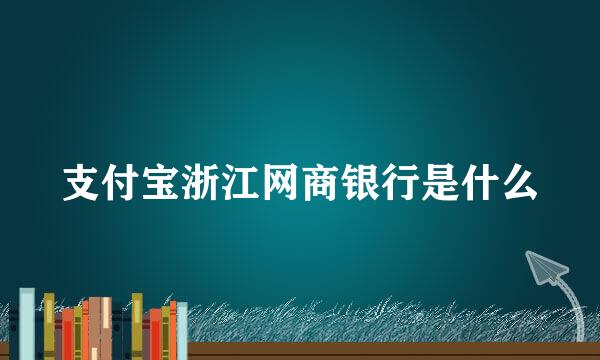 支付宝浙江网商银行是什么